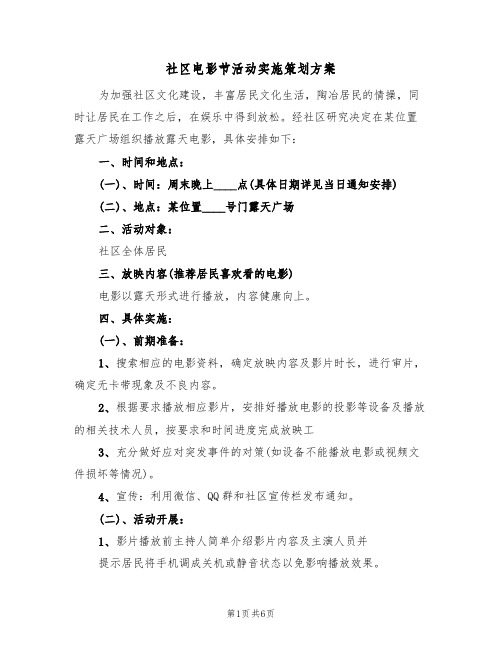 社区电影节活动实施策划方案

为加强社区文化建设，丰富居民文化生活，陶冶居民的情操，同时让居民在工作之后，在娱乐中得到放松。经社区研究决定在某位置露天广场组织播放露天电影，具体安排如下：

一、时间和地点：

(一)、时间：周末晚上____点(具体日期详见当日通知安排)

(二)、地点：某位置____号门露天广场

二、活动对象：

社区全体居民

三、放映内容(推荐居民喜欢看的电影)

电影以露天形式进行播放，内容健康向上。

四、具体实施：

(一)、前期准备：

1、搜索相应的电影资料，确定放映内容及影片时长，进行审片，确定无卡带现象及不良内容。

2、根据要求播放相应影片，安排好播放电影的投影等设备及播放的相关技术人员，按要求和时间进度完成放映工

3、充分做好应对突发事件的对策(如设备不能播放电影或视频文件损坏等情况)。

4、宣传：利用微信、QQ群和社区宣传栏发布通知。

(二)、活动开展：

1、影片播放前主持人简单介绍影片内容及主演人员并

提示居民将手机调成关机或静音状态以免影响播放效果。

第1页 共6页